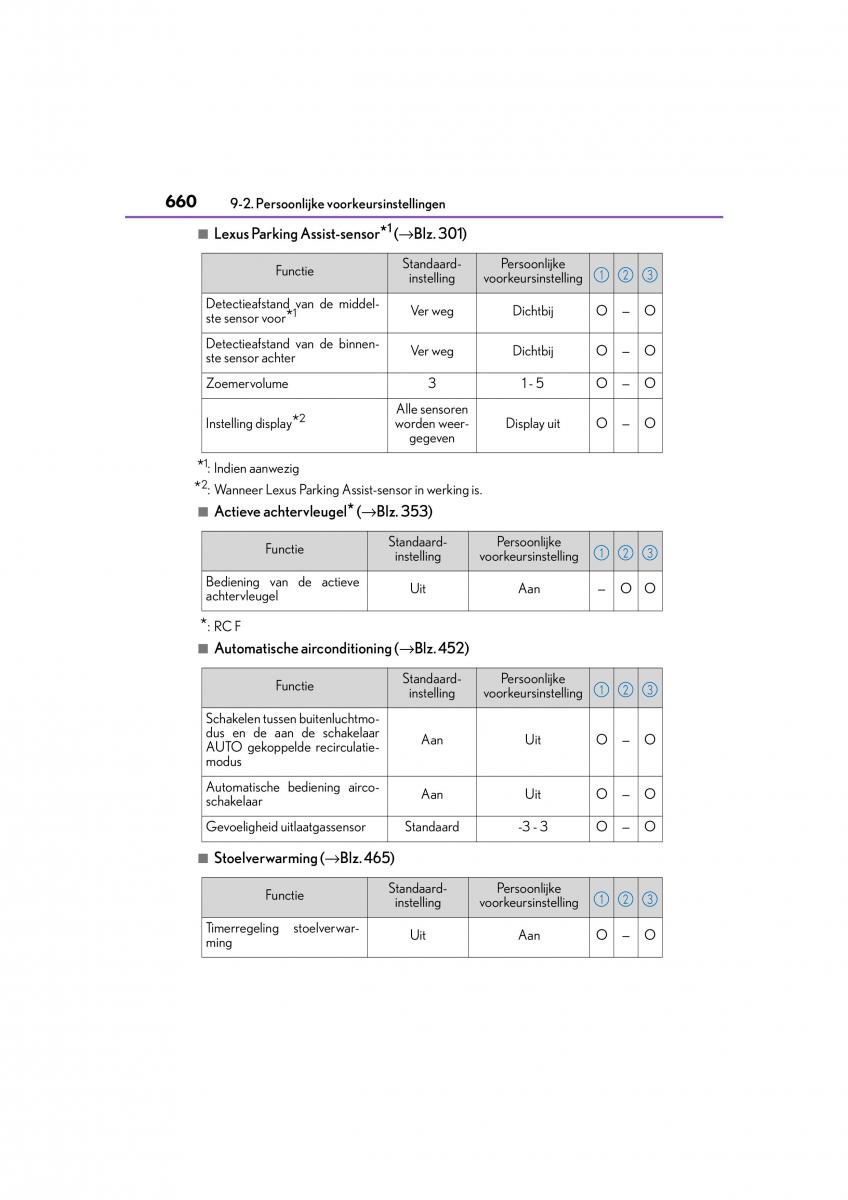 660 9-2. Persoonlijke voorkeursinstellingen

■ Lexus Parking Assist-sensor$^{*1}$ (→Blz. 301)

| Functie | Standaard-instelling | Persoonlijke voorkeursinstelling | 1 | 2 | 3 |
|---|---|---|---|---|---|
| Detectieafstand van de middelste sensor voor$^{*1}$ | Ver weg | Dichtbij | O | – | O |
| Detectieafstand van de binnenste sensor achter | Ver weg | Dichtbij | O | – | O |
| Zoemervolume | 3 | 1 - 5 | O | – | O |
| Instelling display$^{*2}$ | Alle sensoren worden weergegeven | Display uit | O | – | O |

$^{*1}$: Indien aanwezig

$^{*2}$: Wanneer Lexus Parking Assist-sensor in werking is.

■ Actieve achtervleugel$^{*}$ (→Blz. 353)

| Functie | Standaard-instelling | Persoonlijke voorkeursinstelling | 1 | 2 | 3 |
|---|---|---|---|---|---|
| Bediening van de actieve achtervleugel | Uit | Aan | – | O | O |

$^{*}$: RC F

■ Automatische airconditioning (→Blz. 452)

| Functie | Standaard-instelling | Persoonlijke voorkeursinstelling | 1 | 2 | 3 |
|---|---|---|---|---|---|
| Schakelen tussen buitenluchtmodus en de aan de schakelaar AUTO gekoppelde recirculatiemodus | Aan | Uit | O | – | O |
| Automatische bediening aircoschakelaar | Aan | Uit | O | – | O |
| Gevoeligheid uitlaatgassensor | Standaard | -3 - 3 | O | – | O |

■ Stoelverwarming (→Blz. 465)

| Functie | Standaard-instelling | Persoonlijke voorkeursinstelling | 1 | 2 | 3 |
|---|---|---|---|---|---|
| Timerregeling stoelverwarming | Uit | Aan | O | – | O |